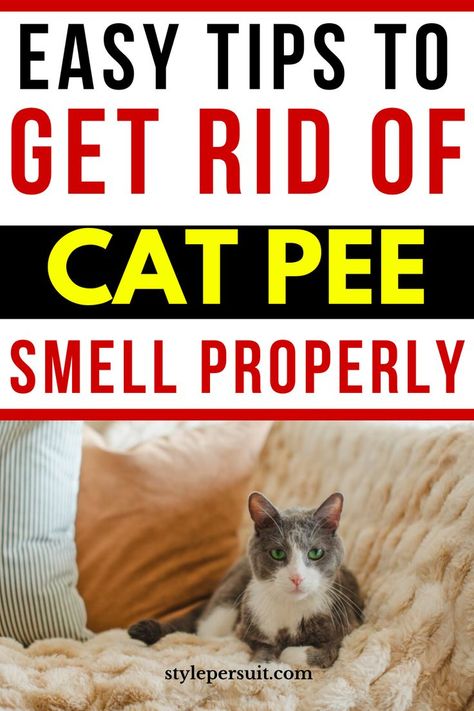 EASY TIPS TO
GET RID OF
CAT PEE
SMELL PROPERLY

stylepersuit.com